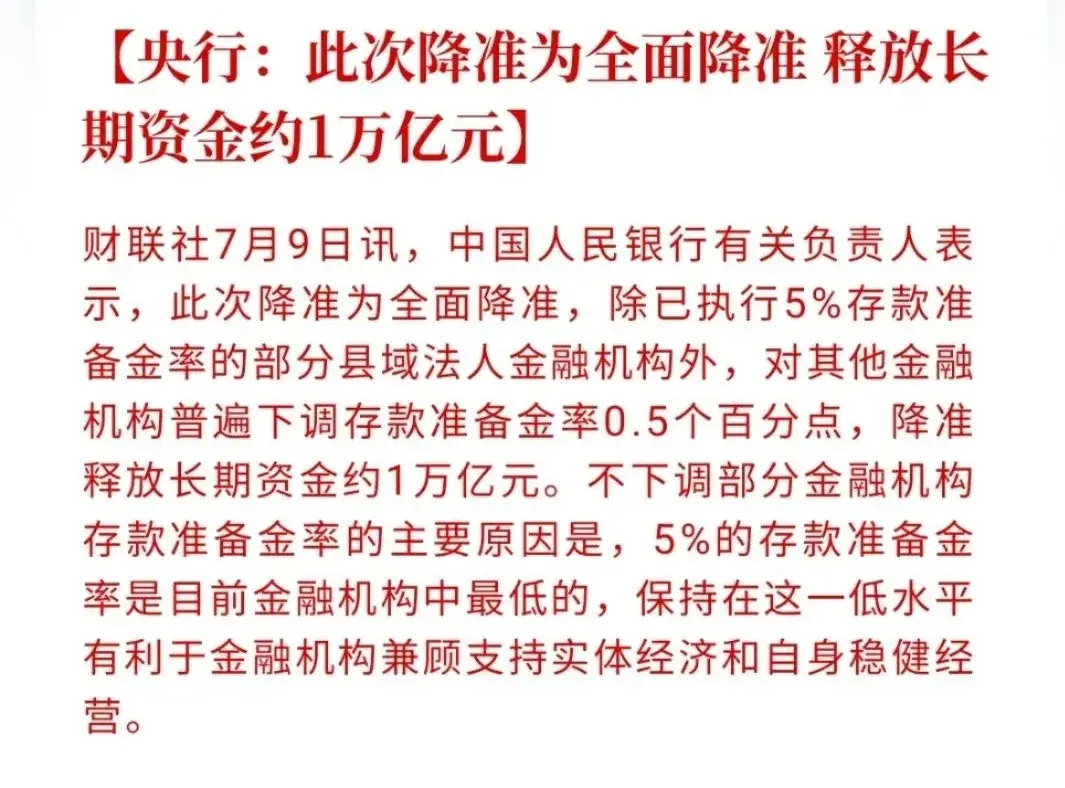 【央行：此次降准为全面降准 释放长期资金约1万亿元】

财联社7月9日讯，中国人民银行有关负责人表示，此次降准为全面降准，除已执行5%存款准备金率的部分县域法人金融机构外，对其他金融机构普遍下调存款准备金率0.5个百分点，降准释放长期资金约1万亿元。不下调部分金融机构存款准备金率的主要原因是，5%的存款准备金率是目前金融机构中最低的，保持在这一低水平有利于金融机构兼顾支持实体经济和自身稳健经营。